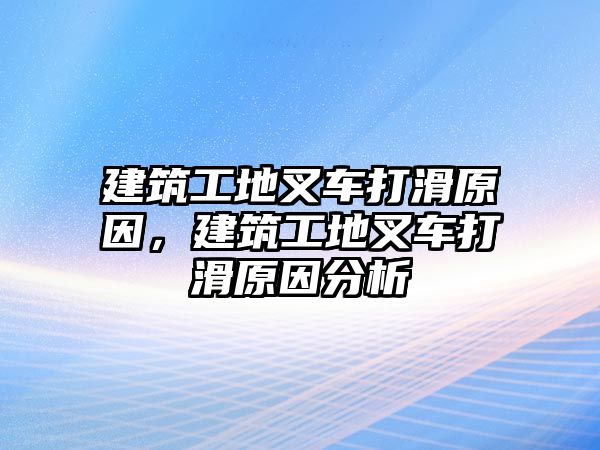 建筑工地叉车打滑原因，建筑工地叉车打滑原因分析